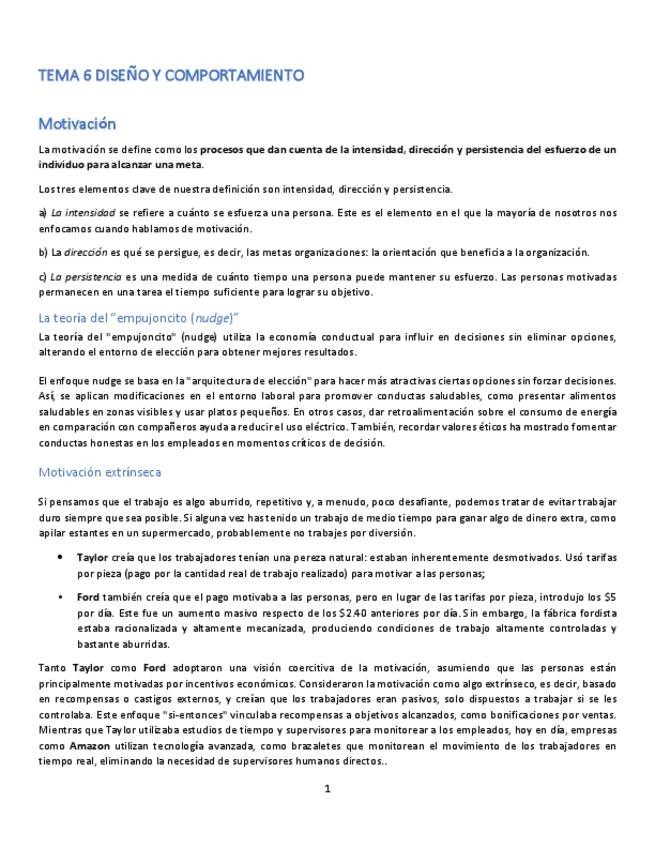 TEMA 6 DISEÑO Y COMPORTAMIENTO

Motivación

La motivación se define como los procesos que dan cuenta de la intensidad, dirección y persistencia del esfuerzo de un individuo para alcanzar una meta.

Los tres elementos clave de nuestra definición son intensidad, dirección y persistencia.

a) La intensidad se refiere a cuánto se esfuerza una persona. Este es el elemento en el que la mayoría de nosotros nos enfocamos cuando hablamos de motivación.

b) La dirección es qué se persigue, es decir, las metas organizaciones: la orientación que beneficia a la organización.

c) La persistencia es una medida de cuánto tiempo una persona puede mantener su esfuerzo. Las personas motivadas permanecen en una tarea el tiempo suficiente para lograr su objetivo.

La teoría del "empujoncito (nudge)"

La teoría del "empujoncito" (nudge) utiliza la economía conductual para influir en decisiones sin eliminar opciones, alterando el entorno de elección para obtener mejores resultados.

El enfoque nudge se basa en la "arquitectura de elección" para hacer más atractivas ciertas opciones sin forzar decisiones. Así, se aplican modificaciones en el entorno laboral para promover conductas saludables, como presentar alimentos saludables en zonas visibles y usar platos pequeños. En otros casos, dar retroalimentación sobre el consumo de energía en comparación con compañeros ayuda a reducir el uso eléctrico. También, recordar valores éticos ha mostrado fomentar conductas honestas en los empleados en momentos críticos de decisión.

Motivación extrínseca

Si pensamos que el trabajo es algo aburrido, repetitivo y, a menudo, poco desafiante, podemos tratar de evitar trabajar duro siempre que sea posible. Si alguna vez has tenido un trabajo de medio tiempo para ganar algo de dinero extra, como apilar estantes en un supermercado, probablemente no trabajes por diversión.

• Taylor creía que los trabajadores tenían una pereza natural: estaban inherentemente desmotivados. Usó tarifas por pieza (pago por la cantidad real de trabajo realizado) para motivar a las personas;

• Ford también creía que el pago motivaba a las personas, pero en lugar de las tarifas por pieza, introdujo los $5 por día. Este fue un aumento masivo respecto de los $2.40 anteriores por día. Sin embargo, la fábrica fordista estaba racionalizada y altamente mecanizada, produciendo condiciones de trabajo altamente controladas y bastante aburridas.

Tanto Taylor como Ford adoptaron una visión coercitiva de la motivación, asumiendo que las personas están principalmente motivadas por incentivos económicos. Consideraron la motivación como algo extrínseco, es decir, basado en recompensas o castigos externos, y creían que los trabajadores eran pasivos, solo dispuestos a trabajar si se les controlaba. Este enfoque "si-entonces" vinculaba recompensas a objetivos alcanzados, como bonificaciones por ventas. Mientras que Taylor utilizaba estudios de tiempo y supervisores para monitorear a los empleados, hoy en día, empresas como Amazon utilizan tecnología avanzada, como brazaletes que monitorean el movimiento de los trabajadores en tiempo real, eliminando la necesidad de supervisores humanos directos..

1